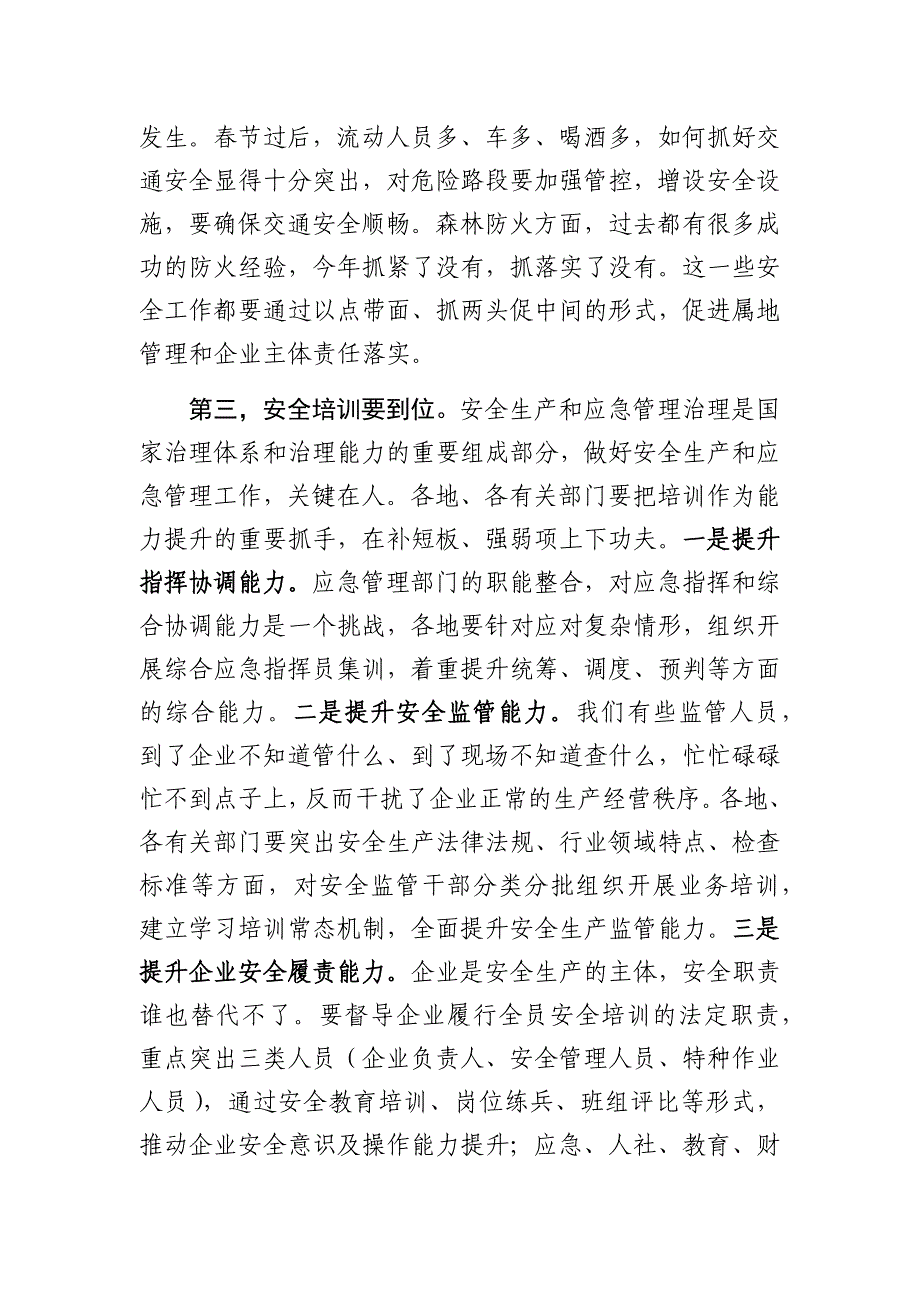 发生。春节过后，流动人员多、车多、喝酒多，如何抓好交通安全显得十分突出，对危险路段要加强管控，增设安全设施，要确保交通安全顺畅。森林防火方面，过去都有很多成功的防火经验，今年抓紧了没有，抓落实了没有。这一些安全工作都要通过以点带面、抓两头促中间的形式，促进属地管理和企业主体责任落实。

第三，安全培训要到位。安全生产和应急管理治理是国家治理体系和治理能力的重要组成部分，做好安全生产和应急管理工作，关键在人。各地、各有关部门要把培训作为能力提升的重要抓手，在补短板、强弱项上下功夫。一是提升指挥协调能力。应急管理部门的职能整合，对应急指挥和综合协调能力是一个挑战，各地要针对应对复杂情形，组织开展综合应急指挥员集训，着重提升统筹、调度、预判等方面的综合能力。二是提升安全监管能力。我们有些监管人员，到了企业不知道管什么、到了现场不知道查什么，忙忙碌碌忙不到点子上，反而干扰了企业正常的生产经营秩序。各地、各有关部门要突出安全生产法律法规、行业领域特点、检查标准等方面，对安全监管干部分类分批组织开展业务培训，建立学习培训常态机制，全面提升安全生产监管能力。三是提升企业安全履责能力。企业是安全生产的主体，安全职责谁也替代不了。要督导企业履行全员安全培训的法定职责，重点突出三类人员（企业负责人、安全管理人员、特种作业人员），通过安全教育培训、岗位练兵、班组评比等形式，推动企业安全意识及操作能力提升；应急、人社、教育、财